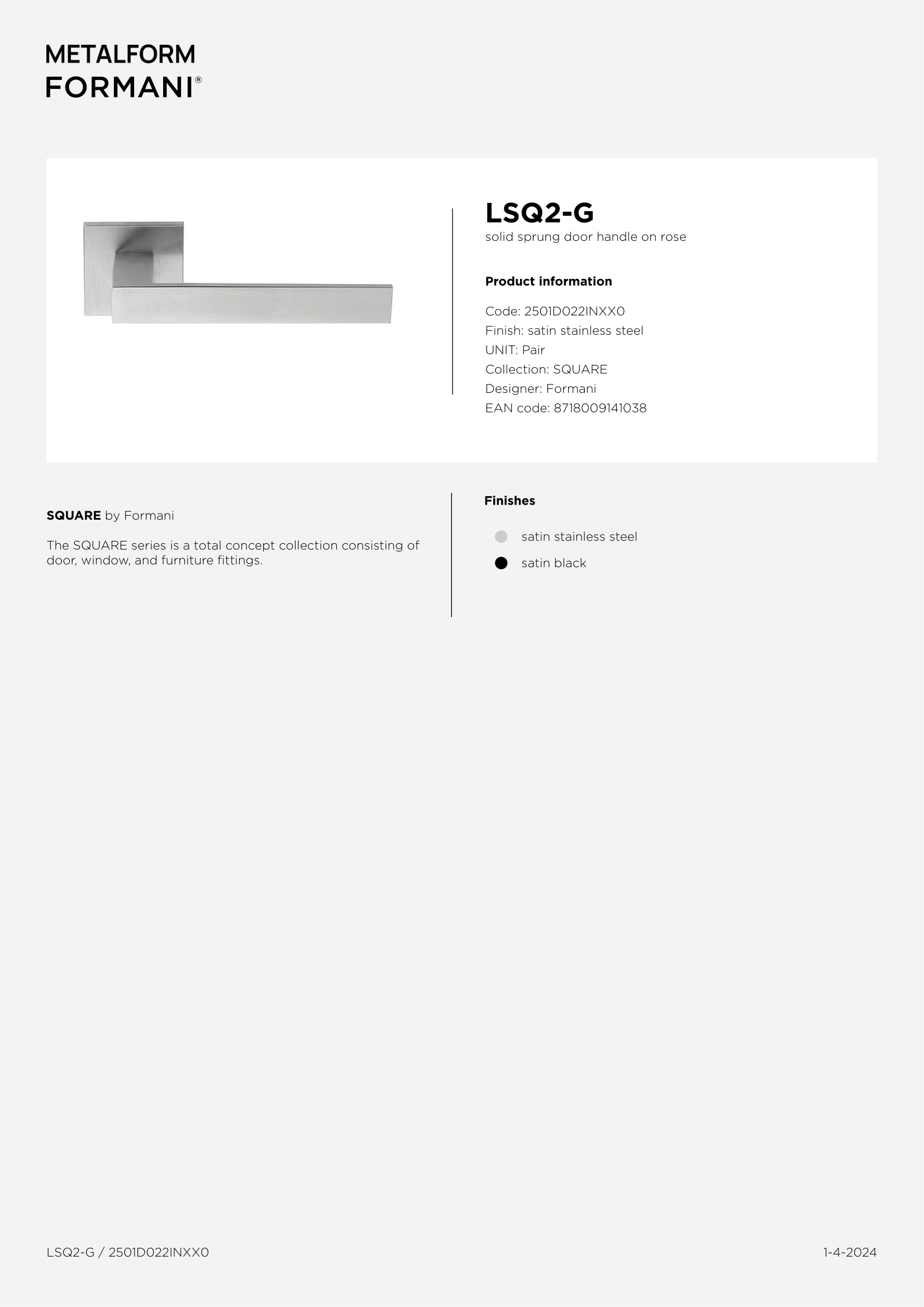 METALFORM
FORMANI®

LSQ2-G
solid sprung door handle on rose

Product information

Code: 2501D022INXX0
Finish: satin stainless steel
UNIT: Pair
Collection: SQUARE
Designer: Formani
EAN code: 8718009141038

SQUARE by Formani

The SQUARE series is a total concept collection consisting of door, window, and furniture fittings.

Finishes

satin stainless steel
satin black

LSQ2-G / 2501D022INXX0

1-4-2024